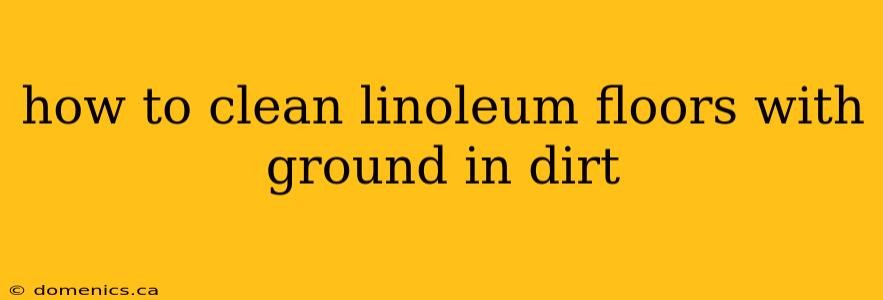 how to clean linoleum floors with ground in dirt

© domenics.ca